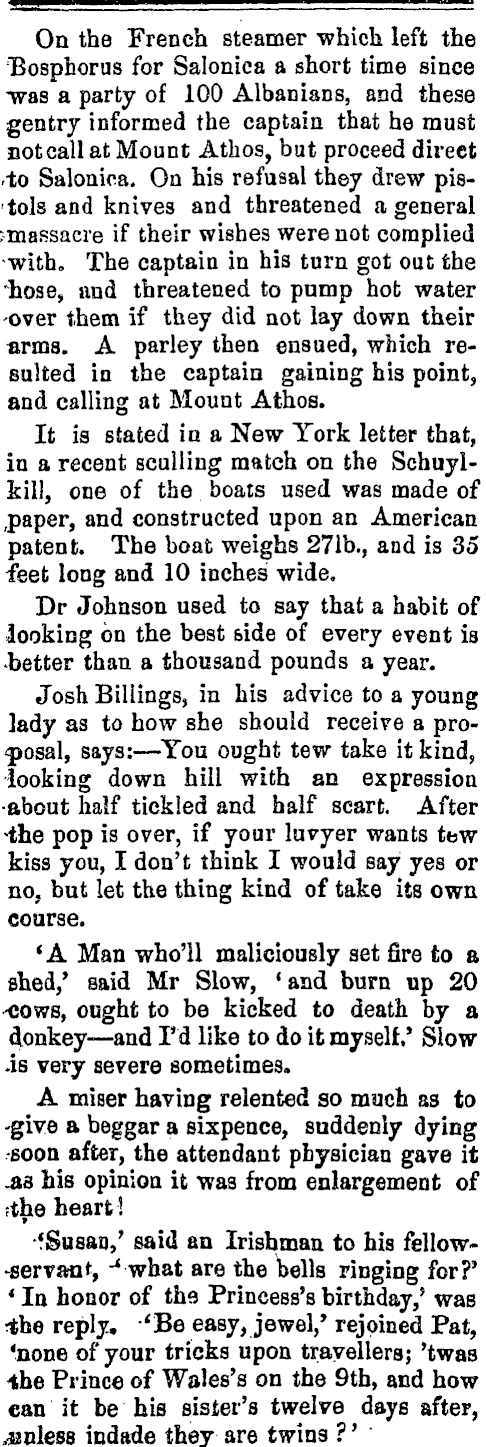 On the French steamer which left the Bosphorus for Salonica a short time since was a party of 100 Albanians, and these gentry informed the captain that he must not call at Mount Athos, but proceed direct to Salonica. On his refusal they drew pistols and knives and threatened a general massacre if their wishes were not complied with. The captain in his turn got out the hose, and threatened to pump hot water over them if they did not lay down their arms. A parley then ensued, which resulted in the captain gaining his point, and calling at Mount Athos.

It is stated in a New York letter that, in a recent sculling match on the Schuylkill, one of the boats used was made of paper, and constructed upon an American patent. The boat weighs 27lb., and is 35 feet long and 10 inches wide.

Dr Johnson used to say that a habit of looking on the best side of every event is better than a thousand pounds a year.

Josh Billings, in his advice to a young lady as to how she should receive a proposal, says:—You ought tew take it kind, looking down hill with an expression about half tickled and half scart. After the pop is over, if your luvyer wants tew kiss you, I don't think I would say yes or no, but let the thing kind of take its own course.

'A Man who'll maliciously set fire to a shed,' said Mr Slow, 'and burn up 20 cows, ought to be kicked to death by a donkey—and I'd like to do it myself.' Slow is very severe sometimes.

A miser having relented so much as to give a beggar a sixpence, suddenly dying soon after, the attendant physician gave it as his opinion it was from enlargement of the heart!

'Susan,' said an Irishman to his fellow-servant, 'what are the bells ringing for?' 'In honor of the Princess's birthday,' was the reply. 'Be easy, jewel,' rejoined Pat, 'none of your tricks upon travellers; 'twas the Prince of Wales's on the 9th, and how can it be his sister's twelve days after, unless indade they are twins?'